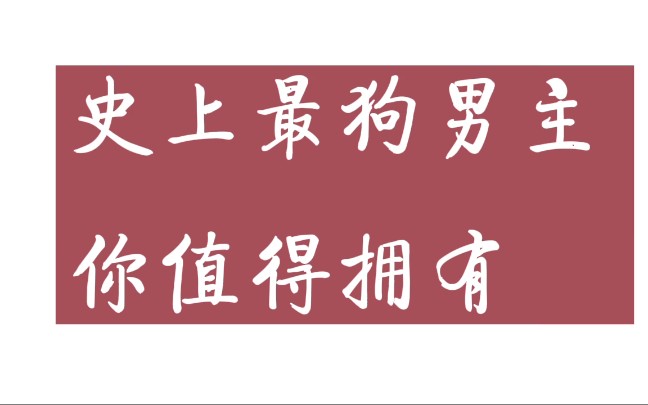 史上最狗男主
你值得拥有